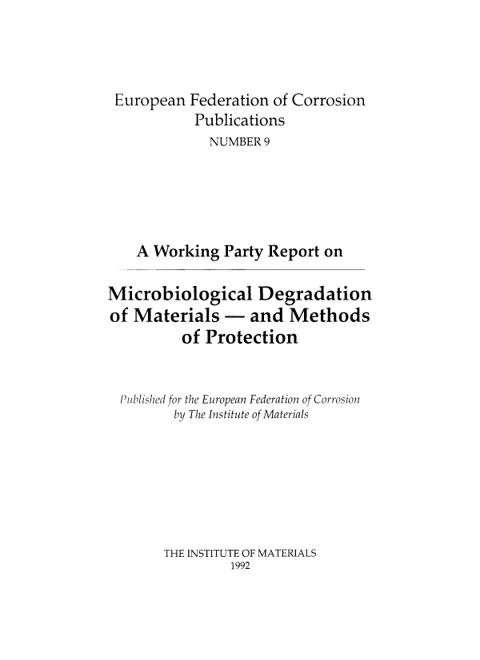 European Federation of Corrosion Publications
NUMBER 9

A Working Party Report on

Microbiological Degradation of Materials — and Methods of Protection

Published for the European Federation of Corrosion by The Institute of Materials

THE INSTITUTE OF MATERIALS
1992